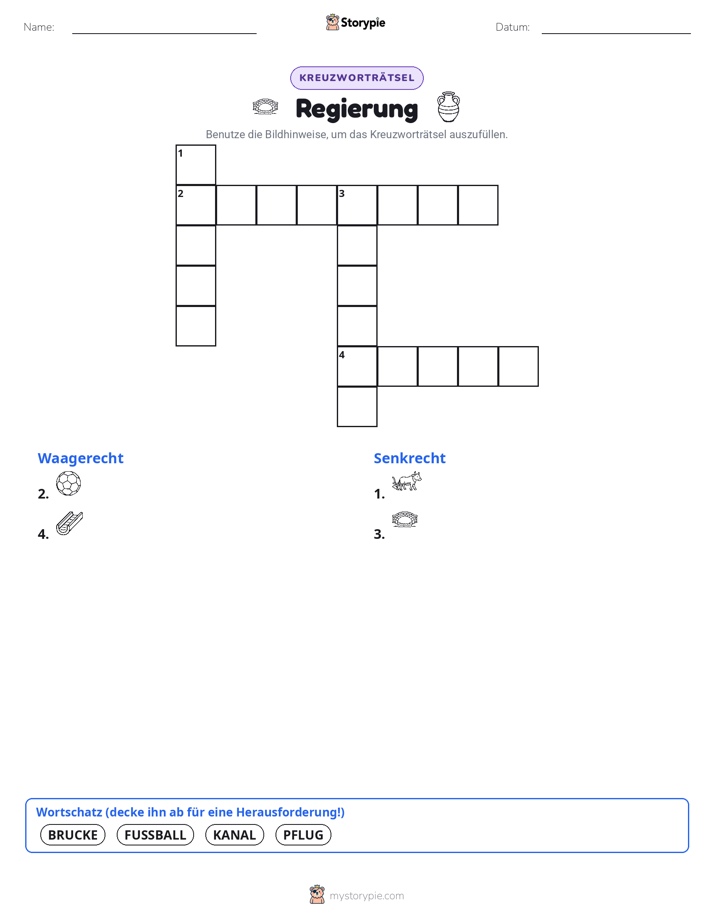 Name:

Storypie

Datum:

KREUZWORTRÄTSEL

Regierung

Benutze die Bildhinweise, um das Kreuzworträtsel auszufüllen.

1
2
3
4

Waagerecht
2.
4.

Senkrecht
1.
3.

Wortschatz (decke ihn ab für eine Herausforderung!)
BRUCKE FUSSBALL KANAL PFLUG

mystorypie.com